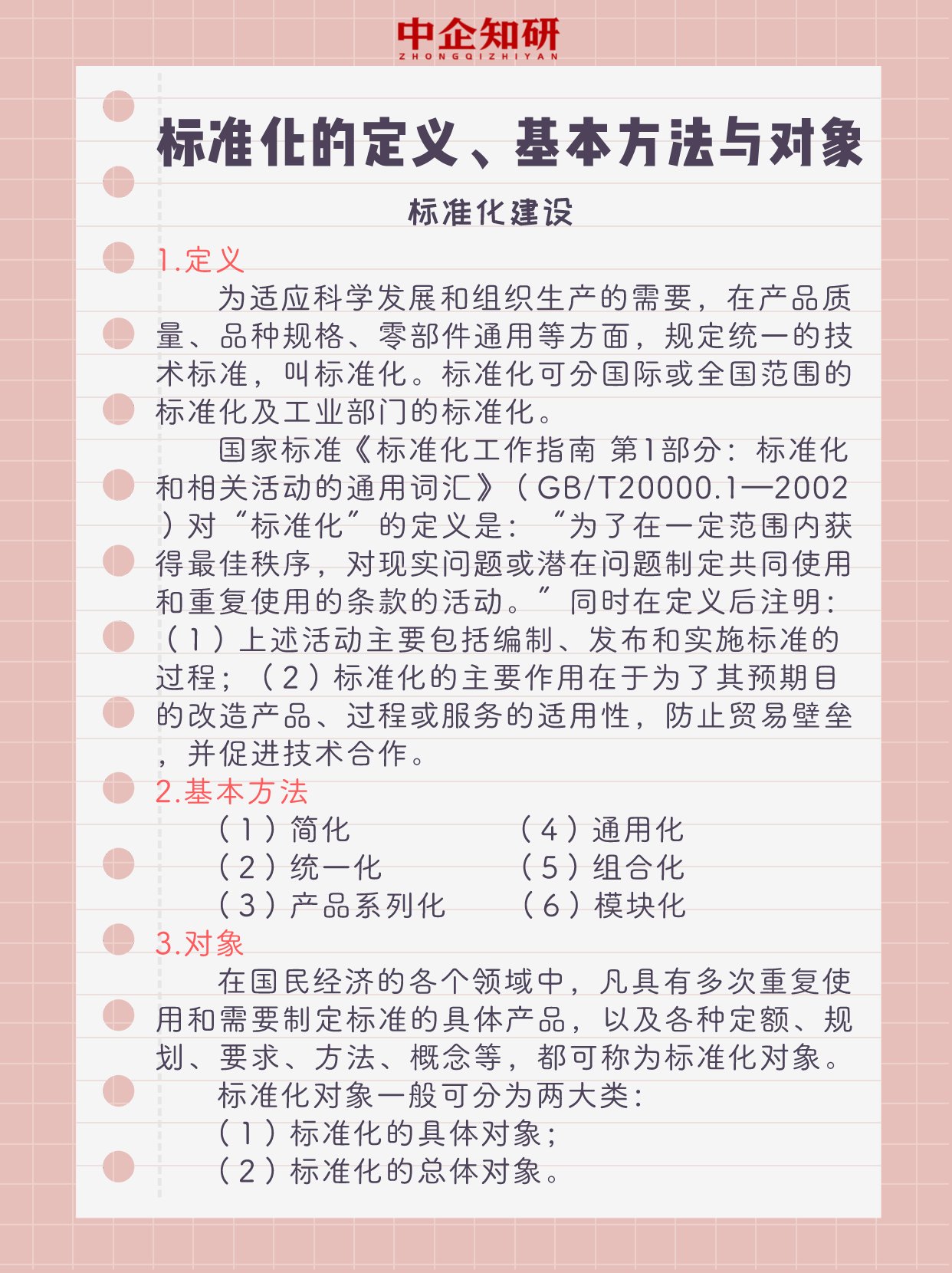 中企知研
ZHONGQIZHIYAN

标准化的定义、基本方法与对象

标准化建设

1.定义

为适应科学发展和组织生产的需要，在产品质量、品种规格、零部件通用等方面，规定统一的技术标准，叫标准化。标准化可分国际或全国范围的标准化及工业部门的标准化。

国家标准《标准化工作指南 第1部分：标准化和相关活动的通用词汇》（GB/T20000.1—2002）对“标准化”的定义是：“为了在一定范围内获得最佳秩序，对现实问题或潜在问题制定共同使用和重复使用的条款的活动。”同时在定义后注明：（1）上述活动主要包括编制、发布和实施标准的过程；（2）标准化的主要作用在于为了其预期目的改造产品、过程或服务的适用性，防止贸易壁垒，并促进技术合作。

2.基本方法

（1）简化
（2）统一化
（3）产品系列化
（4）通用化
（5）组合化
（6）模块化

3.对象

在国民经济的各个领域中，凡具有多次重复使用和需要制定标准的具体产品，以及各种定额、规划、要求、方法、概念等，都可称为标准化对象。

标准化对象一般可分为两大类：
（1）标准化的具体对象；
（2）标准化的总体对象。